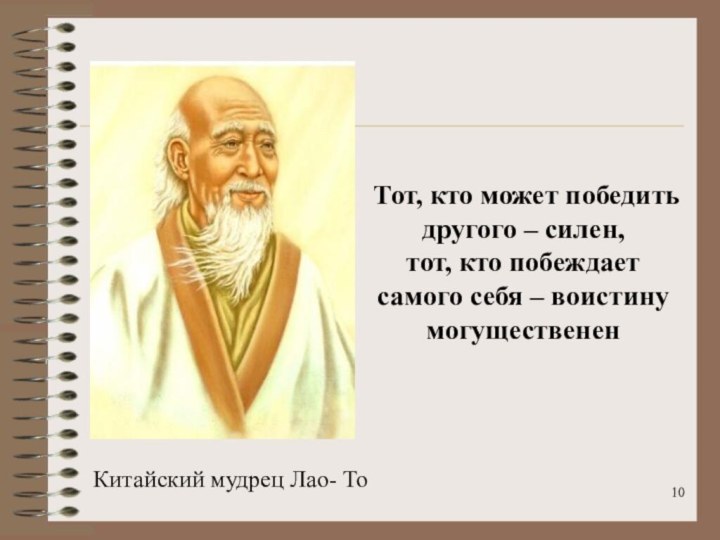 Тот, кто может победить другого – силен, тот, кто побеждает самого себя – воистину могущественен

Китайский мудрец Лао- То

10